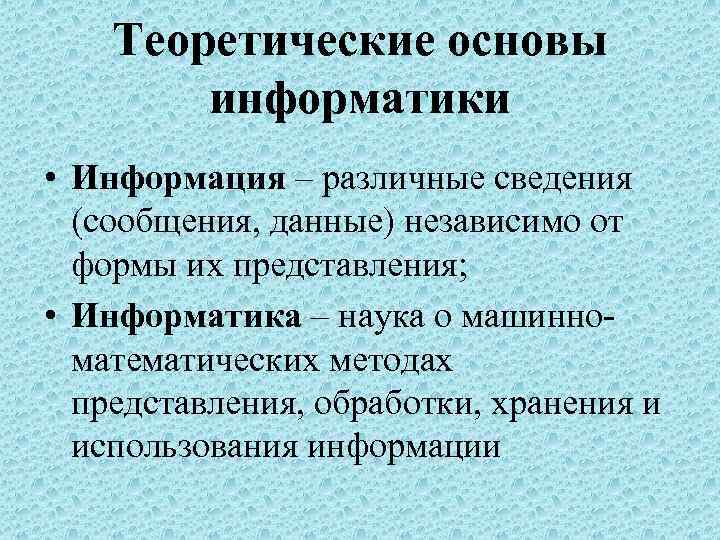 Теоретические основы информатики

• Информация – различные сведения (сообщения, данные) независимо от формы их представления;

• Информатика – наука о машинно-математических методах представления, обработки, хранения и использования информации